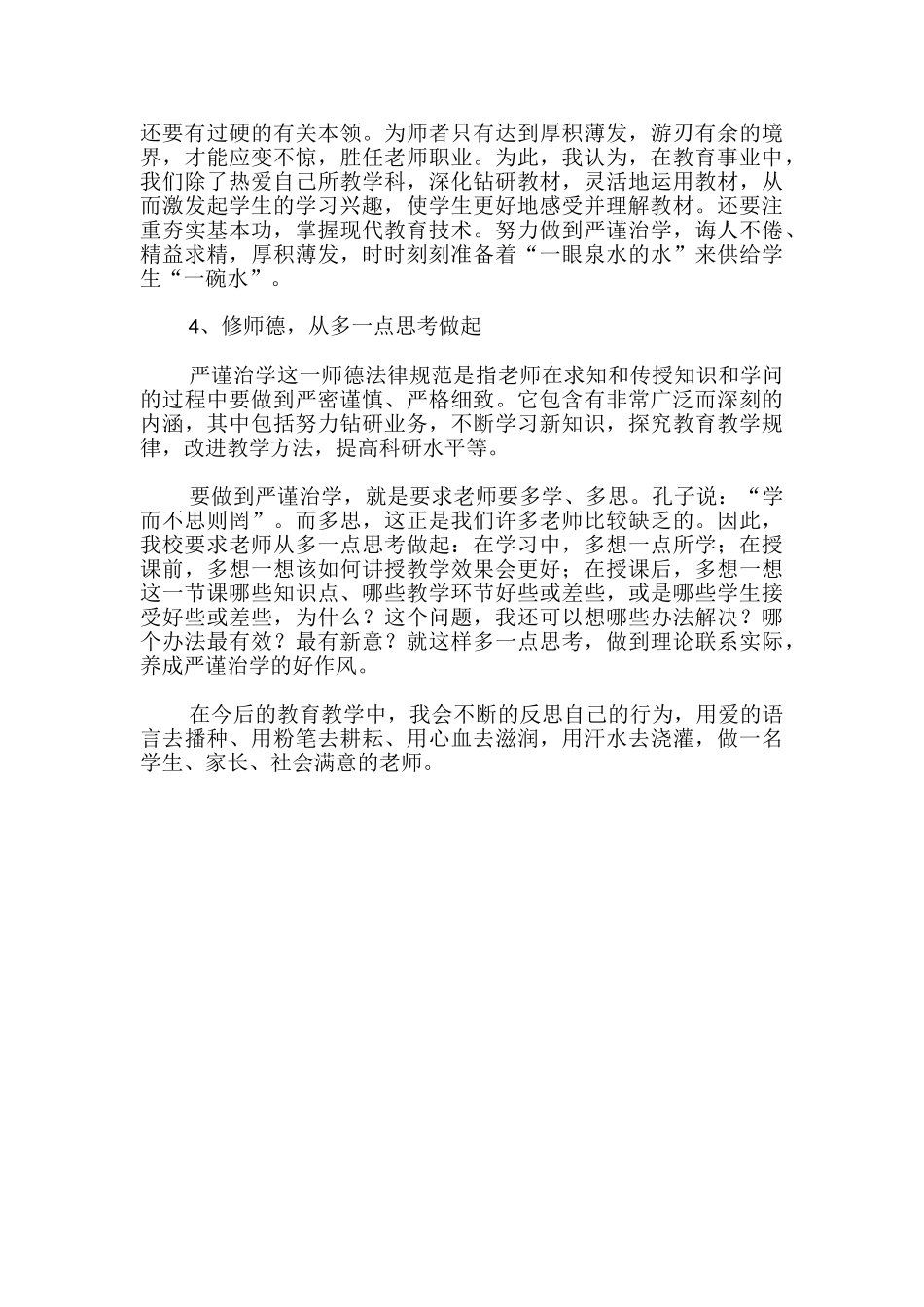 还要有过硬的有关本领。为师者只有达到厚积薄发，游刃有余的境界，才能应变不惊，胜任老师职业。为此，我认为，在教育事业中，我们除了热爱自己所教学科，深化钻研教材，灵活地运用教材，从而激发起学生的学习兴趣，使学生更好地感受并理解教材。还要注重夯实基本功，掌握现代教育技术。努力做到严谨治学，诲人不倦、精益求精，厚积薄发，时时刻刻准备着“一眼泉水的水”来供给学生“一碗水”。

4、修师德，从多一点思考做起

严谨治学这一师德法律规范是指老师在求知和传授知识和学问的过程中要做到严密谨慎、严格细致。它包含有非常广泛而深刻的内涵，其中包括努力钻研业务，不断学习新知识，探究教育教学规律，改进教学方法，提高科研水平等。

要做到严谨治学，就是要求老师要多学、多思。孔子说：“学而不思则罔”。而多思，这正是我们许多老师比较缺乏的。因此，我校要求老师从多一点思考做起：在学习中，多想一点所学；在授课前，多想一想该如何讲授教学效果会更好；在授课后，多想一想这一节课哪些知识点、哪些教学环节好些或差些，或是哪些学生接受好些或差些，为什么？这个问题，我还可以想哪些办法解决？哪个办法最有效？最有新意？就这样多一点思考，做到理论联系实际，养成严谨治学的好作风。

在今后的教育教学中，我会不断的反思自己的行为，用爱的语言去播种、用粉笔去耕耘、用心血去滋润，用汗水去浇灌，做一名学生、家长、社会满意的老师。